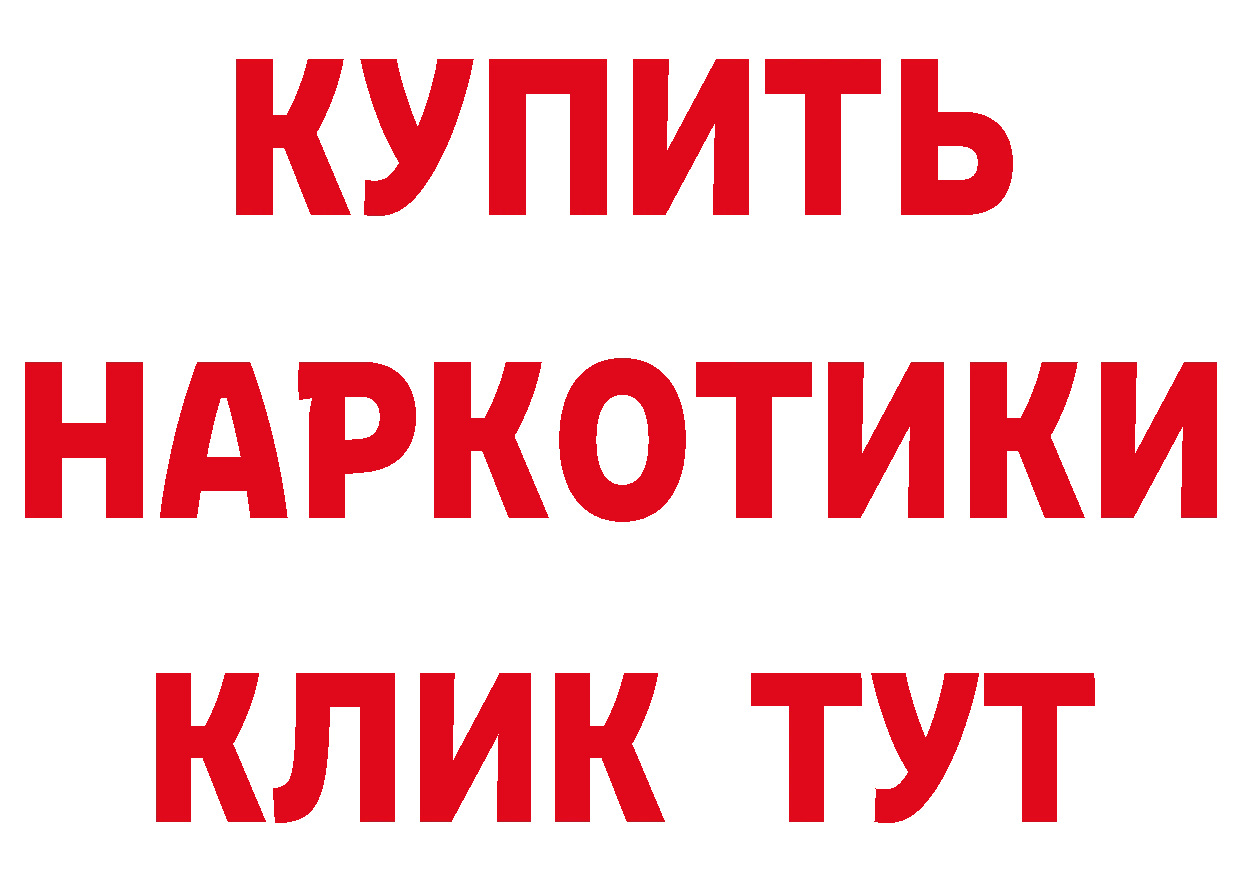 КУПИТЬ
НАРКОТИКИ
КЛИК ТУТ